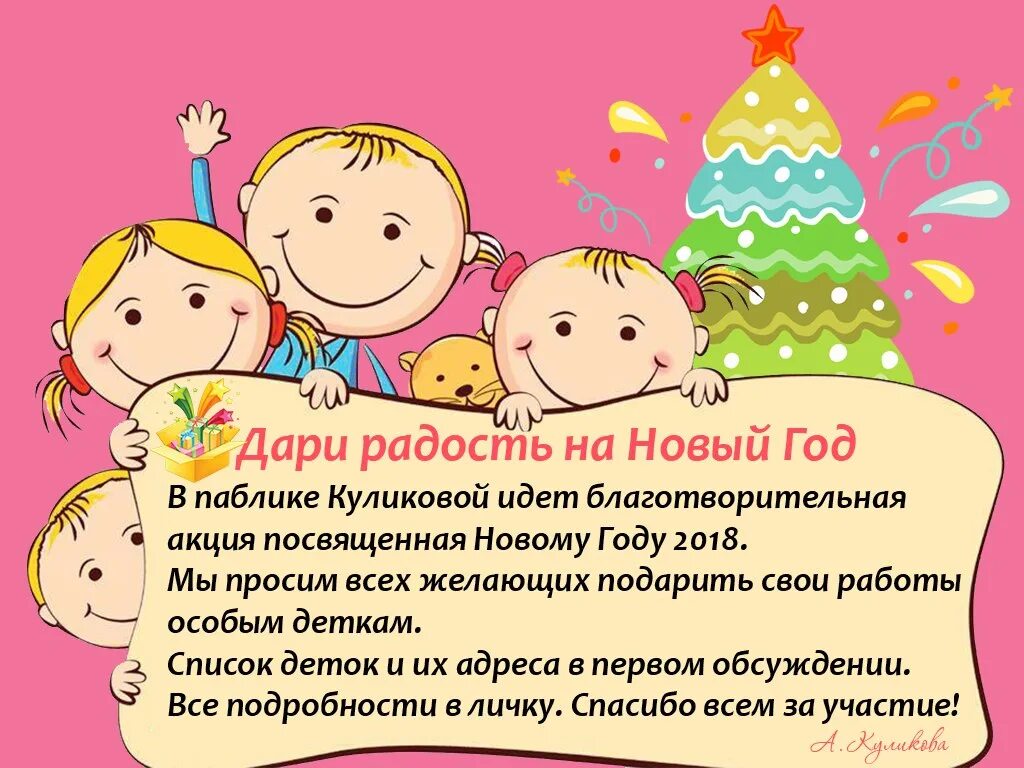 Дари радость на Новый Год

В паблике Куликовой идет благотворительная акция посвященная Новому Году 2018.
Мы просим всех желающих подарить свои работы особым деткам.
Список деток и их адреса в первом обсуждении.
Все подробности в личку. Спасибо всем за участие!

А. Куликова